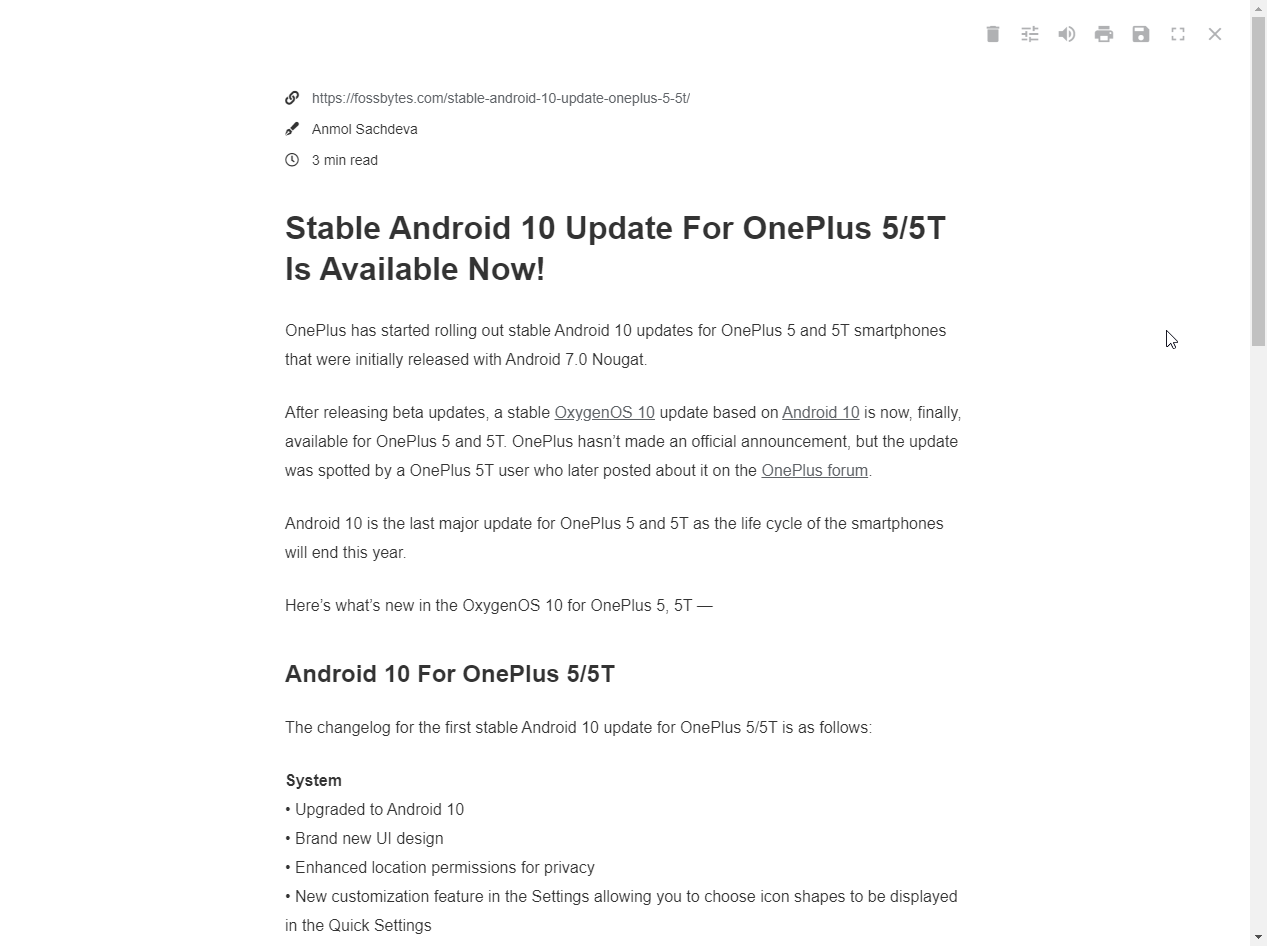 https://fossbytes.com/stable-android-10-update-oneplus-5-5t/

Anmol Sachdeva

3 min read

Stable Android 10 Update For OnePlus 5/5T Is Available Now!

OnePlus has started rolling out stable Android 10 updates for OnePlus 5 and 5T smartphones that were initially released with Android 7.0 Nougat.

After releasing beta updates, a stable OxygenOS 10 update based on Android 10 is now, finally, available for OnePlus 5 and 5T. OnePlus hasn't made an official announcement, but the update was spotted by a OnePlus 5T user who later posted about it on the OnePlus forum.

Android 10 is the last major update for OnePlus 5 and 5T as the life cycle of the smartphones will end this year.

Here's what's new in the OxygenOS 10 for OnePlus 5, 5T —

Android 10 For OnePlus 5/5T

The changelog for the first stable Android 10 update for OnePlus 5/5T is as follows:

System
• Upgraded to Android 10
• Brand new UI design
• Enhanced location permissions for privacy
• New customization feature in the Settings allowing you to choose icon shapes to be displayed in the Quick Settings